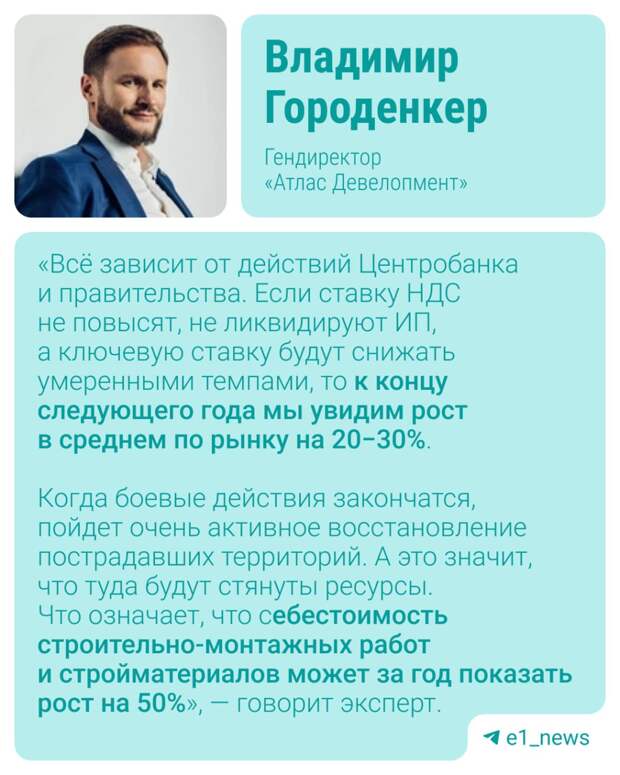 Владимир
Городенкер

Гендиректор
«Атлас Девелопмент»

«Всё зависит от действий Центробанка и правительства. Если ставку НДС не повысят, не ликвидируют ИП, а ключевую ставку будут снижать умеренными темпами, то к концу следующего года мы увидим рост в среднем по рынку на 20–30%.

Когда боевые действия закончатся, пойдет очень активное восстановление пострадавших территорий. А это значит, что туда будут стянуты ресурсы. Что означает, что себестоимость строительно-монтажных работ и стройматериалов может за год показать рост на 50%», — говорит эксперт.

e1_news